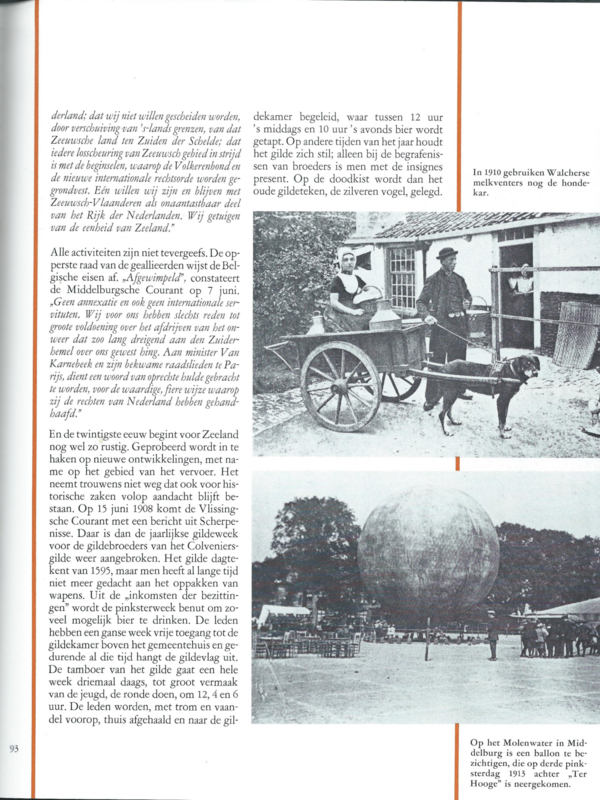 derland; dat wij niet willen gescheiden worden, door verschuiving van 's-lands grenzen, van dat Zeeuwsche land ten Zuiden der Schelde; dat iedere losscheuring van Zeeuwsch gebied in strijd is met de beginselen, waarop de Volkerenbond en de nieuwe internationale rechtsorde worden gegrondvest. Eén willen wij zijn en blijven met Zeeuwsch-Vlaanderen als onaantastbaar deel van het Rijk der Nederlanden. Wij getuigen van de eenheid van Zeeland."

Alle activiteiten zijn niet tevergeefs. De opperste raad van de geallieerden wijst de Belgische eisen af. „Afgewimpeld", constateert de Middelburgsche Courant op 7 juni. „Geen annexatie en ook geen internationale servituten. Wij voor ons hebben slechts reden tot groote voldoening over het afdrijven van het onweer dat zoo lang dreigend aan den Zuiderhemel over ons gewest hing. Aan minister Van Karnebeek en zijn bekwame raadslieden te Parijs, dient een woord van oprechte hulde gebracht te worden, voor de waardige, fiere wijze waarop zij de rechten van Nederland hebben gehandhaafd."

En de twintigste eeuw begint voor Zeeland nog wel zo rustig. Geprobeerd wordt in te haken op nieuwe ontwikkelingen, met name op het gebied van het vervoer. Het neemt trouwens niet weg dat ook voor historische zaken volop aandacht blijft bestaan. Op 15 juni 1908 komt de Vlissingsche Courant met een bericht uit Scherpenisse. Daar is dan de jaarlijkse gildeweek voor de gildebroeders van het Colveniersgilde weer aangebroken. Het gilde dagtekent van 1595, maar men heeft al lange tijd niet meer gedacht aan het oppakken van wapens. Uit de „inkomsten der bezittingen" wordt de pinksterweek benut om zoveel mogelijk bier te drinken. De leden hebben een ganse week vrije toegang tot de gildekamer boven het gemeentehuis en gedurende al die tijd hangt de gildevlag uit. De tamboer van het gilde gaat een hele week driemaal daags, tot groot vermaak van de jeugd, de ronde doen, om 12, 4 en 6 uur. De leden worden, met trom en vaandel voorop, thuis afgehaald en naar de gildekamer begeleid, waar tussen 12 uur 's middags en 10 uur 's avonds bier wordt getapt. Op andere tijden van het jaar houdt het gilde zich stil; alleen bij de begrafenissen van broeders is men met de insignes present. Op de doodkist wordt dan het oude gildeteken, de zilveren vogel, gelegd.

In 1910 gebruiken Walcherse melkventers nog de hondekar.

Op het Molenwater in Middelburg is een ballon te bezichtigen, die op derde pinksterdag 1913 achter „Ter Hooge" is neergekomen.

93